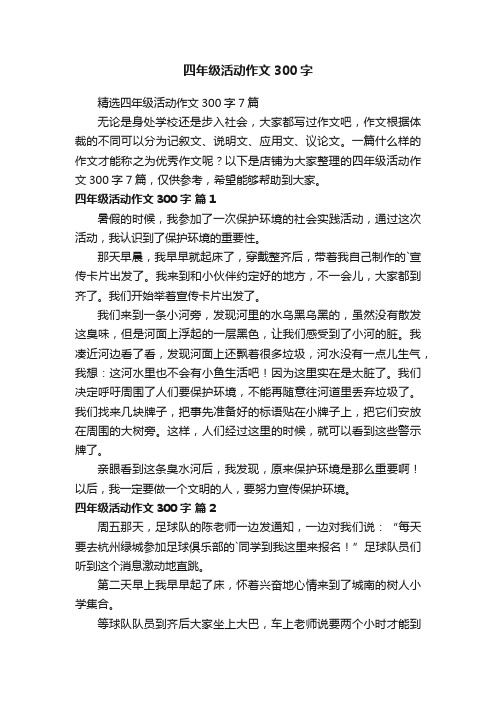 四年级活动作文 300 字

精选四年级活动作文 300 字 7 篇

无论是身处学校还是步入社会，大家都写过作文吧，作文根据体裁的不同可以分为记叙文、说明文、应用文、议论文。一篇什么样的作文才能称之为优秀作文呢？以下是店铺为大家整理的四年级活动作文 300 字 7 篇，仅供参考，希望能够帮助到大家。

四年级活动作文 300 字 篇 1

暑假的时候，我参加了一次保护环境的社会实践活动，通过这次活动，我认识到了保护环境的重要性。

那天早晨，我早早就起床了，穿戴整齐后，带着我自己制作的`宣传卡片出发了。我来到和小伙伴约定好的地方，不一会儿，大家都到齐了。我们开始举着宣传卡片出发了。

我们来到一条小河旁，发现河里的水乌黑乌黑的，虽然没有散发这臭味，但是河面上浮起的一层黑色，让我们感受到了小河的脏。我凑近河边看了看，发现河面上还飘着很多垃圾，河水没有一点儿生气，我想：这河水里也不会有小鱼生活吧！因为这里实在是太脏了。我们决定呼吁周围了人们要保护环境，不能再随意往河道里丢弃垃圾了。我们找来几块牌子，把事先准备好的标语贴在小牌子上，把它们安放在周围的大树旁。这样，人们经过这里的时候，就可以看到这些警示牌了。

亲眼看到这条臭水河后，我发现，原来保护环境是那么重要啊！以后，我一定要做一个文明的人，要努力宣传保护环境。

四年级活动作文 300 字 篇 2

周五那天，足球队的陈老师一边发通知，一边对我们说：“每天要去杭州绿城参加足球俱乐部的`同学到我这里来报名！”足球队员们听到这个消息激动地直跳。

第二天早上我早早起了床，怀着兴奋地心情来到了城南的树人小学集合。

等球队队员到齐后大家坐上大巴，车上老师说要两个小时才能到